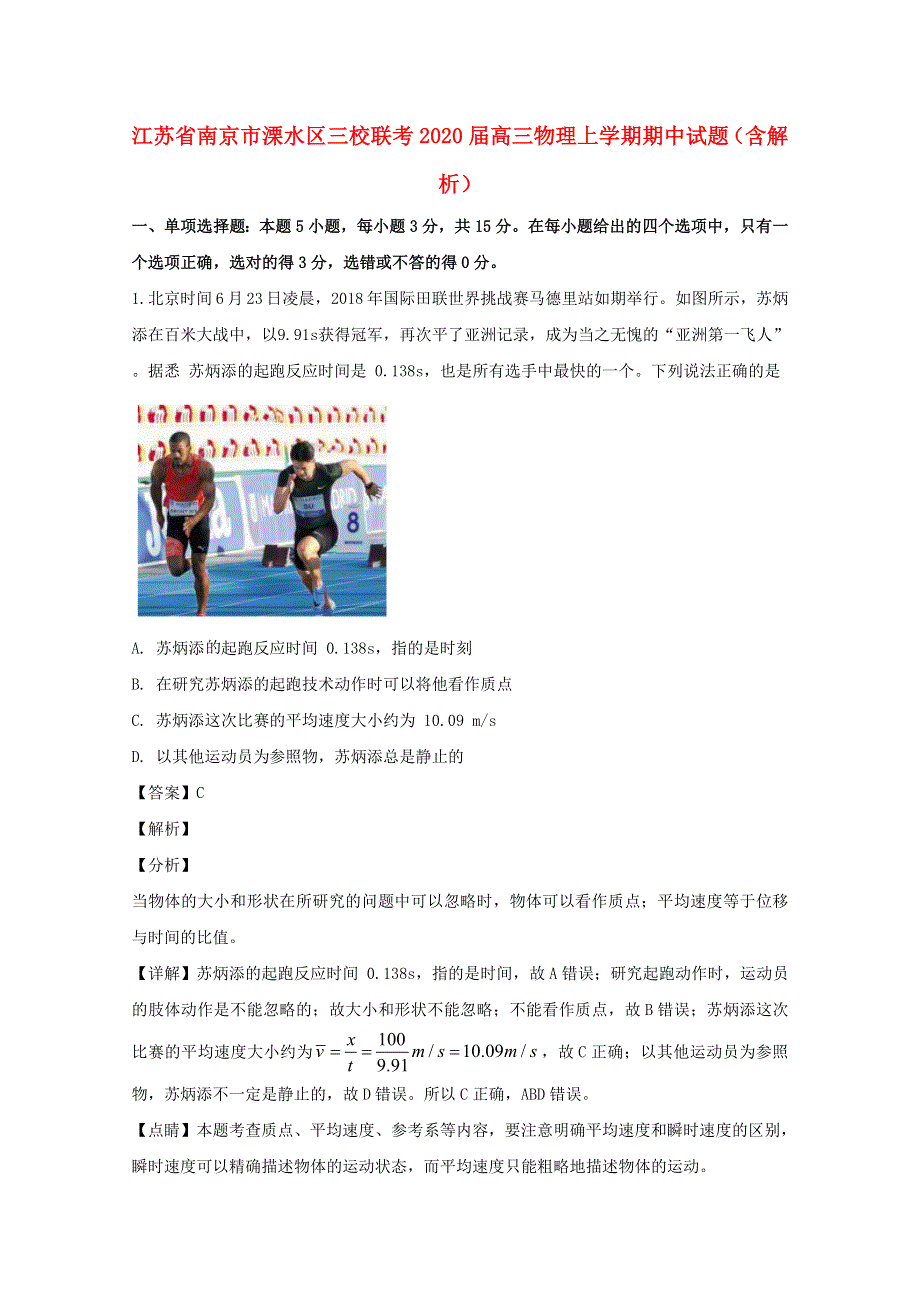 江苏省南京市溧水区三校联考2020届高三物理上学期期中试题（含解析）

一、单项选择题：本题5小题，每小题3分，共15分。在每小题给出的四个选项中，只有一个选项正确，选对的得3分，选错或不答的得0分。

1.北京时间6月23日凌晨，2018年国际田联世界挑战赛马德里站如期举行。如图所示，苏炳添在百米大战中，以9.91s获得冠军，再次平了亚洲记录，成为当之无愧的“亚洲第一飞人”。据悉 苏炳添的起跑反应时间是 0.138s，也是所有选手中最快的一个。下列说法正确的是

8

A. 苏炳添的起跑反应时间 0.138s，指的是时刻

B. 在研究苏炳添的起跑技术动作时可以将他看作质点

C. 苏炳添这次比赛的平均速度大小约为 10.09 m/s

D. 以其他运动员为参照物，苏炳添总是静止的

【答案】C

【解析】

【分析】

当物体的大小和形状在所研究的问题中可以忽略时，物体可以看作质点；平均速度等于位移与时间的比值。

【详解】苏炳添的起跑反应时间 0.138s，指的是时间，故A错误；研究起跑动作时，运动员的肢体动作是不能忽略的；故大小和形状不能忽略；不能看作质点，故B错误；苏炳添这次比赛的平均速度大小约为$\overline{v}=\frac{x}{t}=\frac{100}{9.91}m/s=10.09m/s$，故C正确；以其他运动员为参照物，苏炳添不一定是静止的，故D错误。所以C正确，ABD错误。

【点睛】本题考查质点、平均速度、参考系等内容，要注意明确平均速度和瞬时速度的区别，瞬时速度可以精确描述物体的运动状态，而平均速度只能粗略地描述物体的运动。